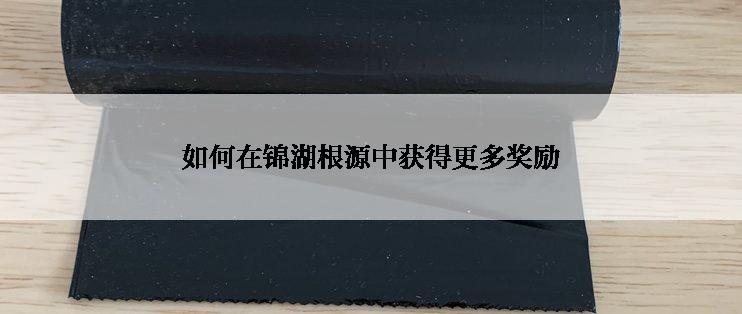 如何在锦湖根源中获得更多奖励